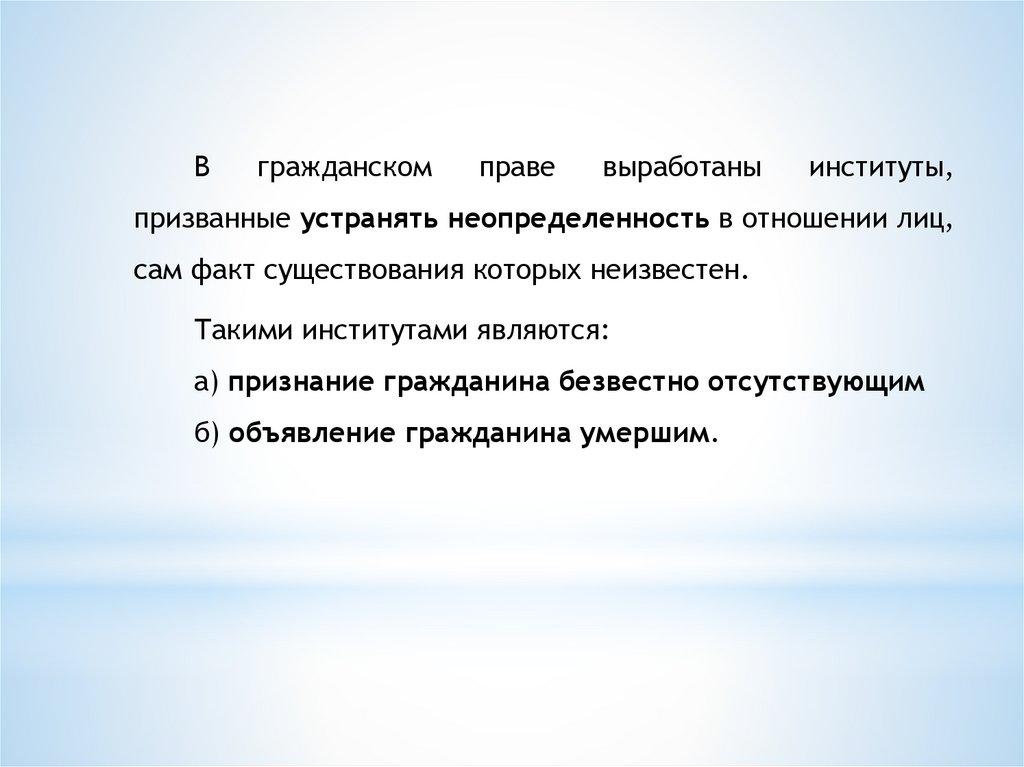 В гражданском праве выработаны институты, призванные устранять неопределенность в отношении лиц, сам факт существования которых неизвестен.

Такими институтами являются:

а) признание гражданина безвестно отсутствующим

б) объявление гражданина умершим.